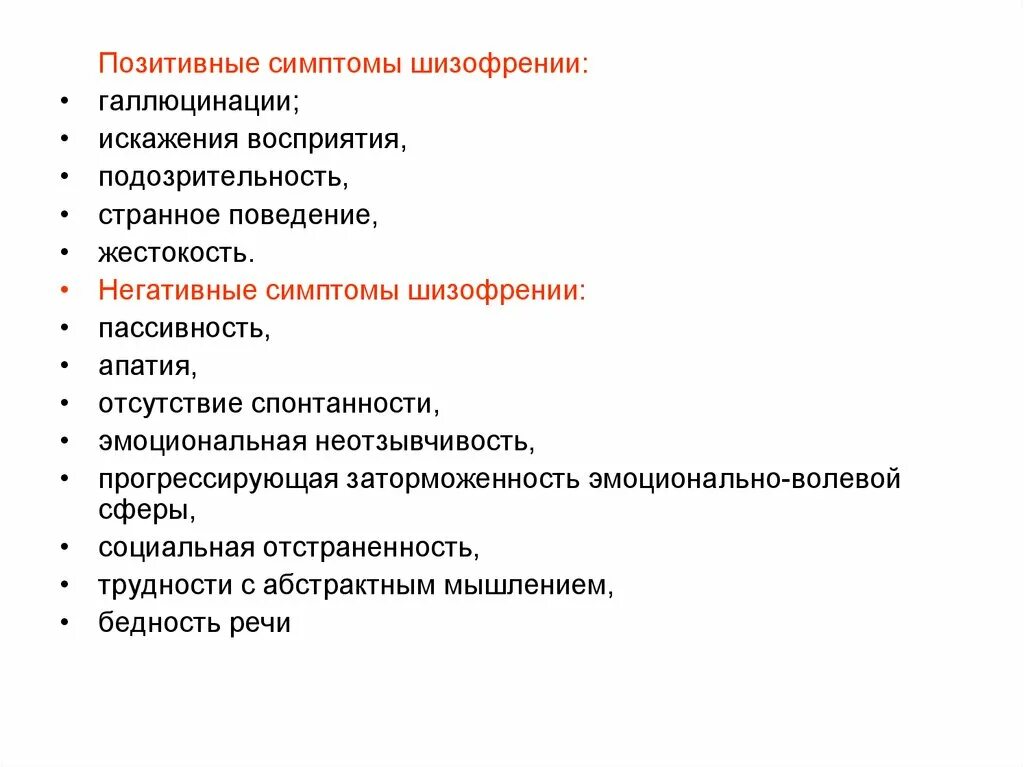 Позитивные симптомы шизофрении:
• галлюцинации;
• искажения восприятия,
• подозрительность,
• странное поведение,
• жестокость.
• Негативные симптомы шизофрении:
• пассивность,
• апатия,
• отсутствие спонтанности,
• эмоциональная неотзывчивость,
• прогрессирующая заторможенность эмоционально-волевой сферы,
• социальная отстраненность,
• трудности с абстрактным мышлением,
• бедность речи